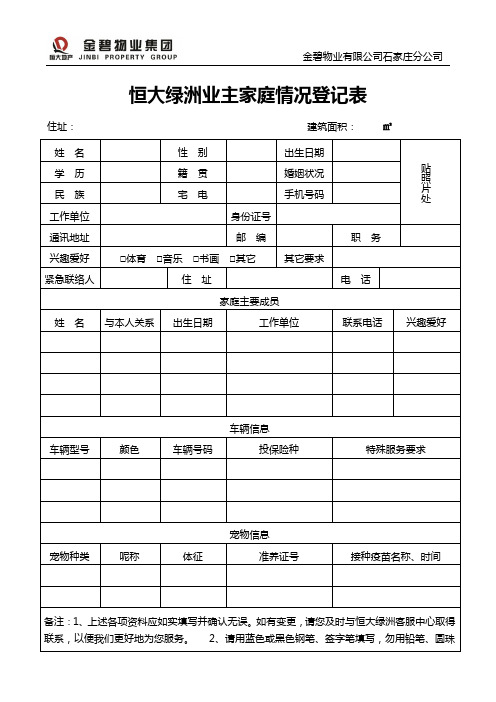 恒大地产 金碧物业集团 JINBI PROPERTY GROUP

金碧物业有限公司石家庄分公司

恒大绿洲业主家庭情况登记表

住址：

建筑面积： ㎡

| 姓 名 | | 性 别 | | 出生日期 | | 贴照片处 |
|---|---|---|---|---|---|---|
| 学 历 | | 籍 贯 | | 婚姻状况 | | |
| 民 族 | | 宅 电 | | 手机号码 | | |
| 工作单位 | | | 身份证号 | | | |
| 通讯地址 | | | 邮 编 | | 职 务 | |
| 兴趣爱好 | □体育 □音乐 □书画 □其它 | | | 其它要求 | | |
| 紧急联络人 | | 住 址 | | | 电 话 | |

家庭主要成员

| 姓 名 | 与本人关系 | 出生日期 | 工作单位 | 联系电话 | 兴趣爱好 |
|---|---|---|---|---|---|
| | | | | | |
| | | | | | |
| | | | | | |
| | | | | | |

车辆信息

| 车辆型号 | 颜色 | 车辆号码 | 投保险种 | 特殊服务要求 |
|---|---|---|---|---|
| | | | | |
| | | | | |
| | | | | |

宠物信息

| 宠物种类 | 昵称 | 体征 | 准养证号 | 接种疫苗名称、时间 |
|---|---|---|---|---|
| | | | | |
| | | | | |

备注：1、上述各项资料应如实填写并确认无误。如有变更，请您及时与恒大绿洲客服中心取得联系，以便我们更好地为您服务。 2、请用蓝色或黑色钢笔、签字笔填写，勿用铅笔、圆珠